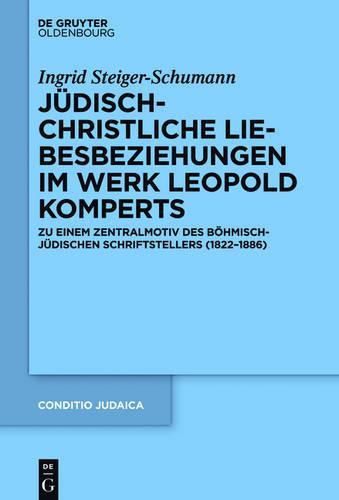 DE GRUYTER
OLDENBOURG

Ingrid Steiger-Schumann

JÜDISCH-CHRISTLICHE LIEBESBEZIEHUNGEN IM WERK LEOPOLD KOMPERTS

ZU EINEM ZENTRALMOTIV DES BÖHMISCH-JÜDISCHEN SCHRIFTSTELLERS (1822–1886)

CONDITIO JUDAICA

DE
G